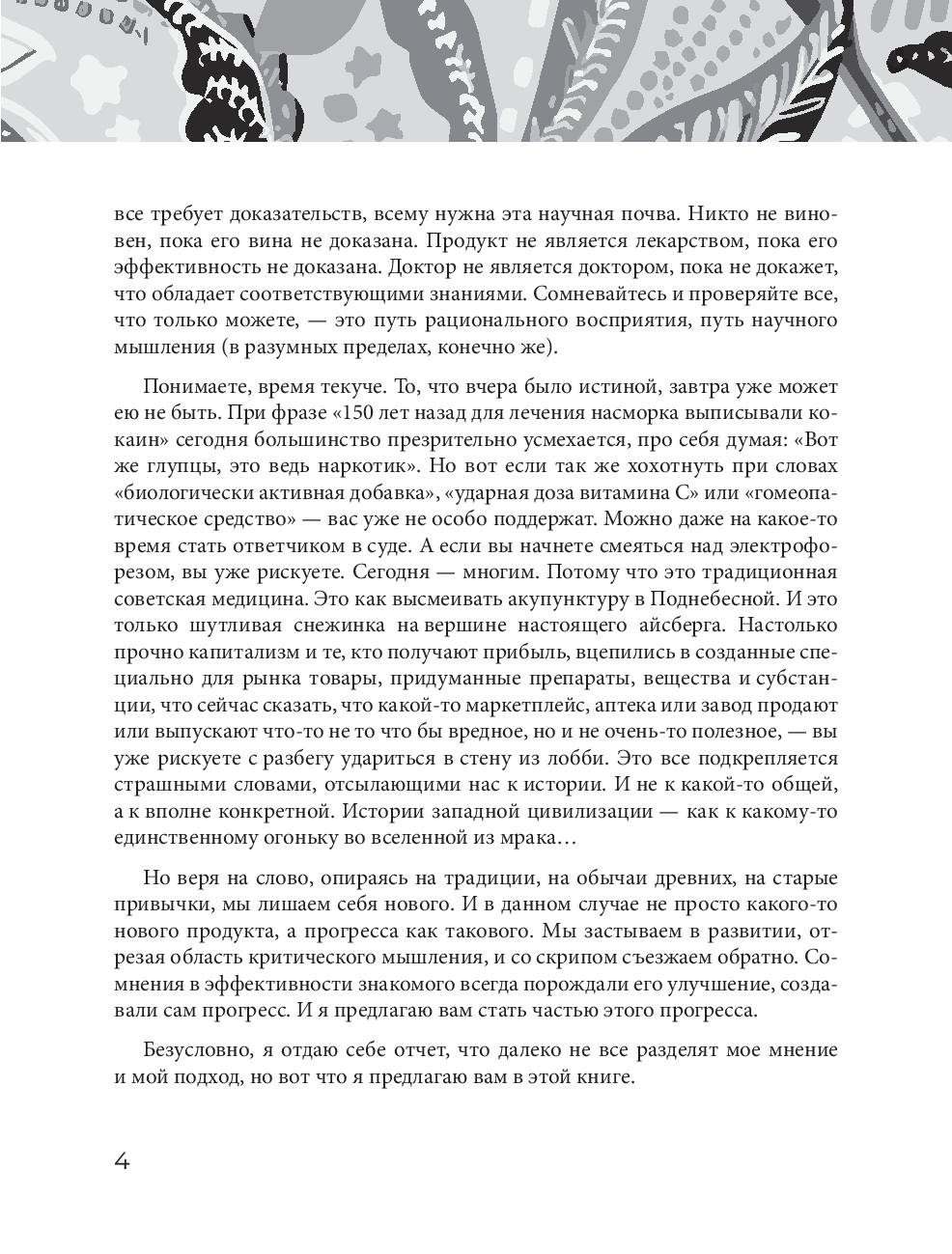 все требует доказательств, всему нужна эта научная почва. Никто не виновен, пока его вина не доказана. Продукт не является лекарством, пока его эффективность не доказана. Доктор не является доктором, пока не докажет, что обладает соответствующими знаниями. Сомневайтесь и проверяйте все, что только можете, — это путь рационального восприятия, путь научного мышления (в разумных пределах, конечно же).

Понимаете, время текуче. То, что вчера было истиной, завтра уже может ею не быть. При фразе «150 лет назад для лечения насморка выписывали кокаин» сегодня большинство презрительно усмехается, про себя думая: «Вот же глупцы, это ведь наркотик». Но вот если так же хохотнуть при словах «биологически активная добавка», «ударная доза витамина С» или «гомеопатическое средство» — вас уже не особо поддержат. Можно даже на какое-то время стать ответчиком в суде. А если вы начнете смеяться над электрофорезом, вы уже рискуете. Сегодня — многим. Потому что это традиционная советская медицина. Это как высмеивать акупунктуру в Поднебесной. И это только шутливая снежинка на вершине настоящего айсберга. Настолько прочно капитализм и те, кто получают прибыль, вцепились в созданные специально для рынка товары, придуманные препараты, вещества и субстанции, что сейчас сказать, что какой-то маркетплейс, аптека или завод продают или выпускают что-то не то что бы вредное, но и не очень-то полезное, — вы уже рискуете с разбегу удариться в стену из лобби. Это все подкрепляется страшными словами, отсылающими нас к истории. И не к какой-то общей, а к вполне конкретной. Истории западной цивилизации — как к какому-то единственному огоньку во вселенной из мрака…

Но веря на слово, опираясь на традиции, на обычаи древних, на старые привычки, мы лишаем себя нового. И в данном случае не просто какого-то нового продукта, а прогресса как такового. Мы застываем в развитии, отрезая область критического мышления, и со скрипом съезжаем обратно. Сомнения в эффективности знакомого всегда порождали его улучшение, создавали сам прогресс. И я предлагаю вам стать частью этого прогресса.

Безусловно, я отдаю себе отчет, что далеко не все разделят мое мнение и мой подход, но вот что я предлагаю вам в этой книге.

4